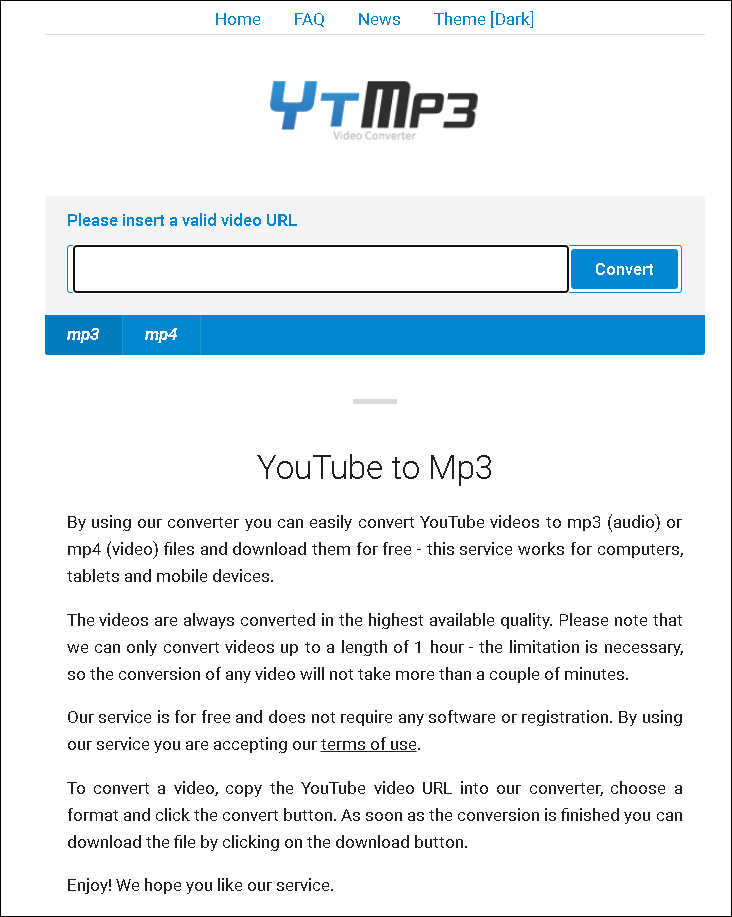 Home FAQ News Theme [Dark]

YTMP3
Video Converter

Please insert a valid video URL

Convert

mp3 mp4

YouTube to Mp3

By using our converter you can easily convert YouTube videos to mp3 (audio) or mp4 (video) files and download them for free - this service works for computers, tablets and mobile devices.

The videos are always converted in the highest available quality. Please note that we can only convert videos up to a length of 1 hour - the limitation is necessary, so the conversion of any video will not take more than a couple of minutes.

Our service is for free and does not require any software or registration. By using our service you are accepting our terms of use.

To convert a video, copy the YouTube video URL into our converter, choose a format and click the convert button. As soon as the conversion is finished you can download the file by clicking on the download button.

Enjoy! We hope you like our service.